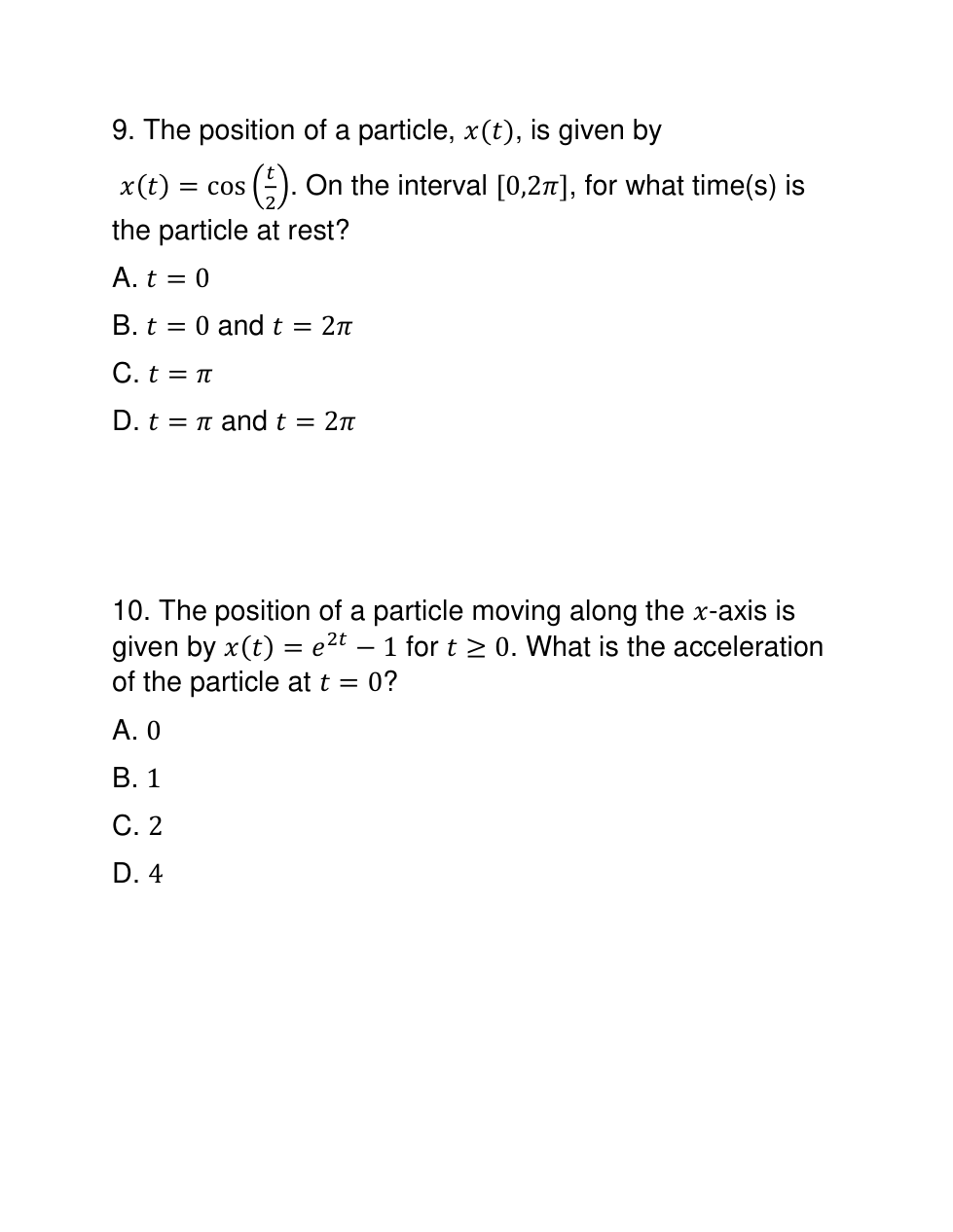 9. The position of a particle, $x(t)$, is given by $x(t) = \cos\left(\frac{t}{2}\right)$. On the interval $[0,2\pi]$, for what time(s) is the particle at rest?

A. $t = 0$

B. $t = 0$ and $t = 2\pi$

C. $t = \pi$

D. $t = \pi$ and $t = 2\pi$

10. The position of a particle moving along the $x$-axis is given by $x(t) = e^{2t} - 1$ for $t \geq 0$. What is the acceleration of the particle at $t = 0$?

A. $0$

B. $1$

C. $2$

D. $4$